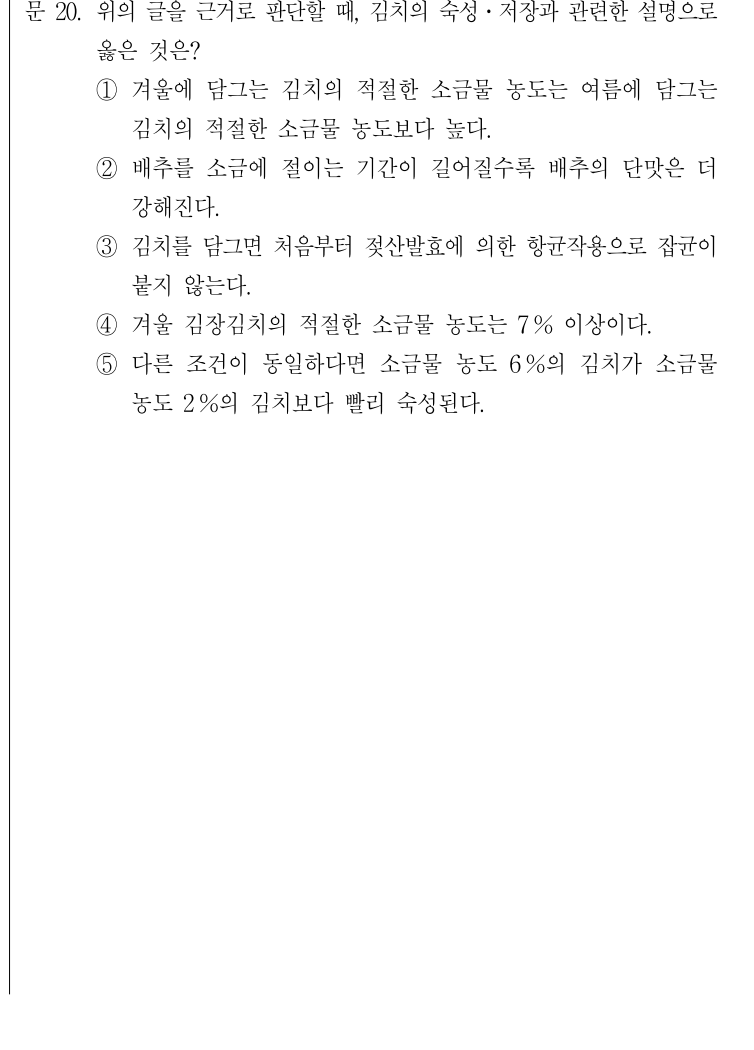 문 20. 위의 글을 근거로 판단할 때, 김치의 숙성·저장과 관련한 설명으로 옳은 것은?

① 겨울에 담그는 김치의 적절한 소금물 농도는 여름에 담그는 김치의 적절한 소금물 농도보다 높다.

② 배추를 소금에 절이는 기간이 길어질수록 배추의 단맛은 더 강해진다.

③ 김치를 담그면 처음부터 젖산발효에 의한 항균작용으로 잡균이 붙지 않는다.

④ 겨울 김장김치의 적절한 소금물 농도는 7% 이상이다.

⑤ 다른 조건이 동일하다면 소금물 농도 6%의 김치가 소금물 농도 2%의 김치보다 빨리 숙성된다.